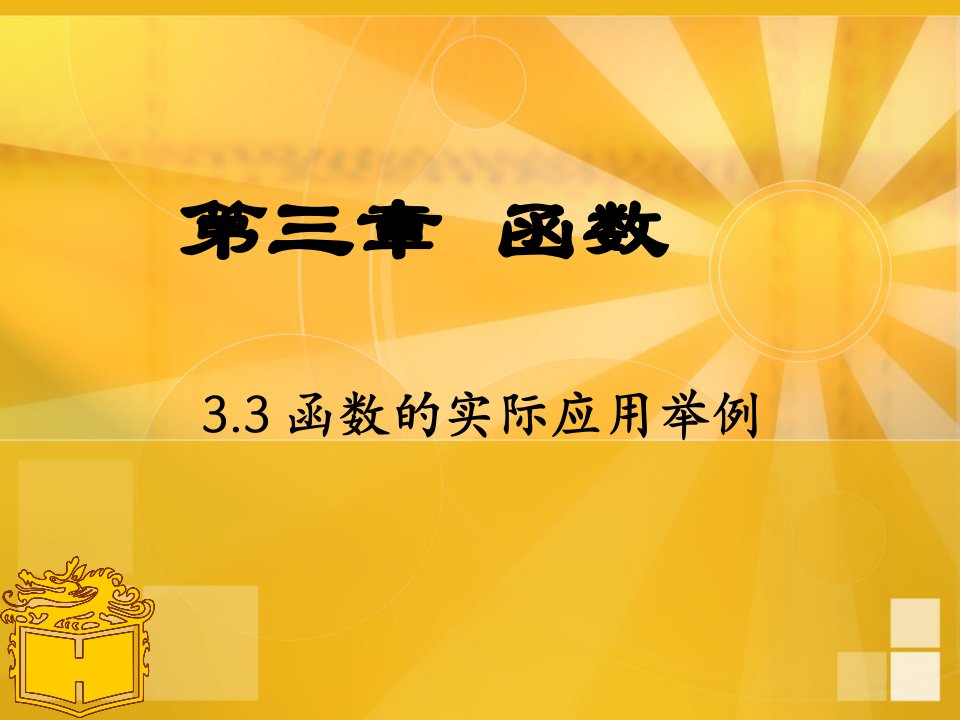 第三章 函数

3.3 函数的实际应用举例

H